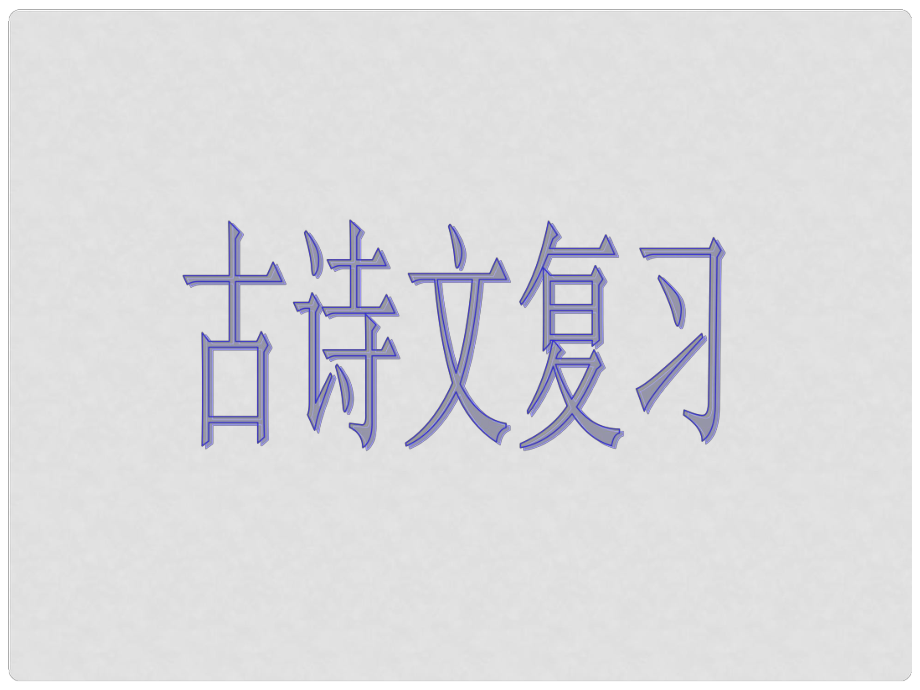 古诗文复习